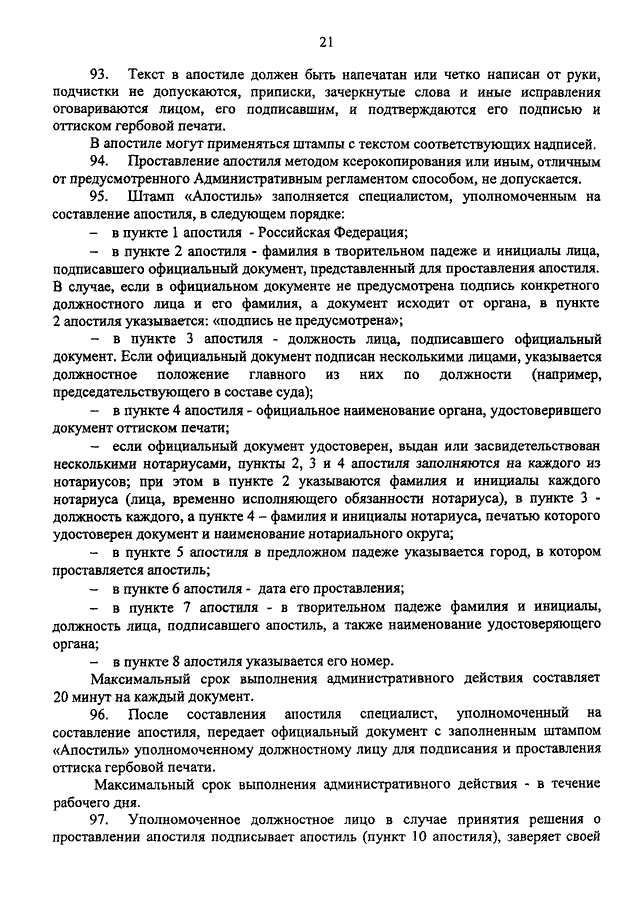 21

93. Текст в апостиле должен быть напечатан или четко написан от руки, подчистки не допускаются, приписки, зачеркнутые слова и иные исправления оговариваются лицом, его подписавшим, и подтверждаются его подписью и оттиском гербовой печати.

В апостиле могут применяться штампы с текстом соответствующих надписей.

94. Проставление апостиля методом ксерокопирования или иным, отличным от предусмотренного Административным регламентом способом, не допускается.

95. Штамп «Апостиль» заполняется специалистом, уполномоченным на составление апостиля, в следующем порядке:

– в пункте 1 апостиля - Российская Федерация;

– в пункте 2 апостиля - фамилия в творительном падеже и инициалы лица, подписавшего официальный документ, представленный для проставления апостиля. В случае, если в официальном документе не предусмотрена подпись конкретного должностного лица и его фамилия, а документ исходит от органа, в пункте 2 апостиля указывается: «подпись не предусмотрена»;

– в пункте 3 апостиля - должность лица, подписавшего официальный документ. Если официальный документ подписан несколькими лицами, указывается должностное положение главного из них по должности (например, председательствующего в составе суда);

– в пункте 4 апостиля - официальное наименование органа, удостоверившего документ оттиском печати;

– если официальный документ удостоверен, выдан или засвидетельствован несколькими нотариусами, пункты 2, 3 и 4 апостиля заполняются на каждого из нотариусов; при этом в пункте 2 указываются фамилия и инициалы каждого нотариуса (лица, временно исполняющего обязанности нотариуса), в пункте 3 - должность каждого, а пункте 4 – фамилия и инициалы нотариуса, печатью которого удостоверен документ и наименование нотариального округа;

– в пункте 5 апостиля в предложном падеже указывается город, в котором проставляется апостиль;

– в пункте 6 апостиля - дата его проставления;

– в пункте 7 апостиля - в творительном падеже фамилия и инициалы, должность лица, подписавшего апостиль, а также наименование удостоверяющего органа;

– в пункте 8 апостиля указывается его номер.

Максимальный срок выполнения административного действия составляет 20 минут на каждый документ.

96. После составления апостиля специалист, уполномоченный на составление апостиля, передает официальный документ с заполненным штампом «Апостиль» уполномоченному должностному лицу для подписания и проставления оттиска гербовой печати.

Максимальный срок выполнения административного действия - в течение рабочего дня.

97. Уполномоченное должностное лицо в случае принятия решения о проставлении апостиля подписывает апостиль (пункт 10 апостиля), заверяет своей